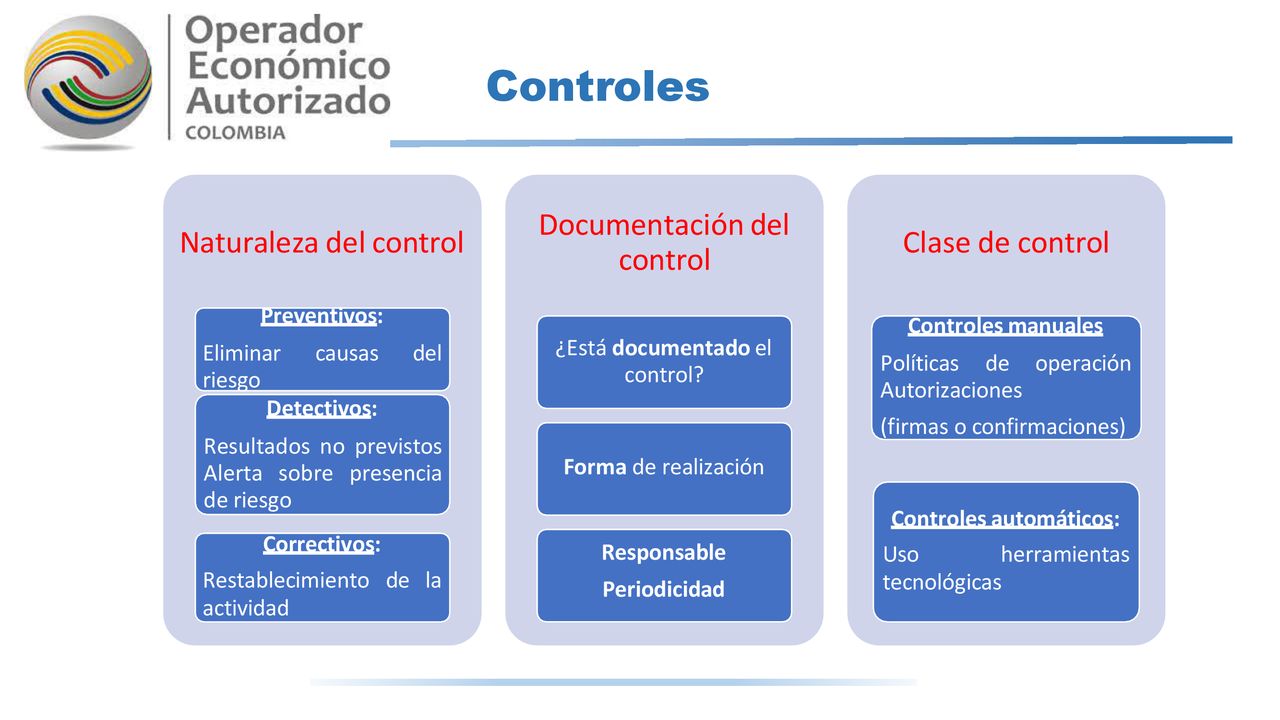 Operador Económico Autorizado
COLOMBIA

Controles

Naturaleza del control

Preventivos:
Eliminar causas del riesgo

Detectivos:
Resultados no previstos Alerta sobre presencia de riesgo

Correctivos:
Restablecimiento de la actividad

Documentación del control

¿Está documentado el control?

Forma de realización

Responsable

Periodicidad

Clase de control

Controles manuales
Políticas de operación Autorizaciones
(firmas o confirmaciones)

Controles automáticos:
Uso herramientas tecnológicas